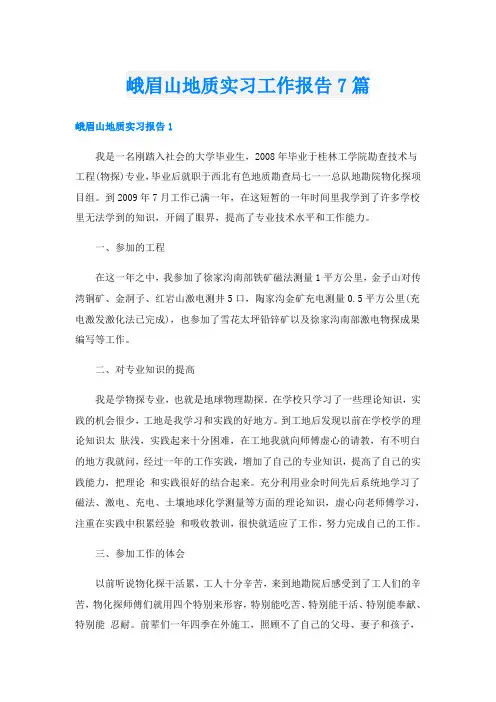 峨眉山地质实习工作报告7篇

峨眉山地质实习报告1

我是一名刚踏入社会的大学毕业生，2008年毕业于桂林工学院勘查技术与工程(物探)专业，毕业后就职于西北有色地质勘查局七一一总队地勘院物化探项目组。到2009年7月工作已满一年，在这短暂的一年时间里我学到了许多学校里无法学到的知识，开阔了眼界，提高了专业技术水平和工作能力。

一、参加的工程

在这一年之中，我参加了徐家沟南部铁矿磁法测量1平方公里，金子山对传湾铜矿、金洞子、红岩山激电测井5口，陶家沟金矿充电测量0.5平方公里(充电激发激化法已完成)，也参加了雪花太坪铅锌矿以及徐家沟南部激电物探成果编写等工作。

二、对专业知识的提高

我是学物探专业，也就是地球物理勘探。在学校只学习了一些理论知识，实践的机会很少，工地是我学习和实践的好地方。到工地后发现以前在学校学的理论知识太 肤浅，实践起来十分困难，在工地我就向师傅虚心的请教，有不明白的地方我就问，经过一年的工作实践，增加了自己的专业知识，提高了自己的实践能力，把理论 和实践很好的结合起来。充分利用业余时间先后系统地学习了磁法、激电、充电、土壤地球化学测量等方面的理论知识，虚心向老师傅学习，注重在实践中积累经验 和吸收教训，很快就适应了工作，努力完成自己的工作。

三、参加工作的体会

以前听说物化探干活累，工人十分辛苦，来到地勘院后感受到了工人们的辛苦，物化探师傅们就用四个特别来形容，特别能吃苦、特别能干活、特别能奉献、特别能 忍耐。前辈们一年四季在外施工，照顾不了自己的父母、妻子和孩子，